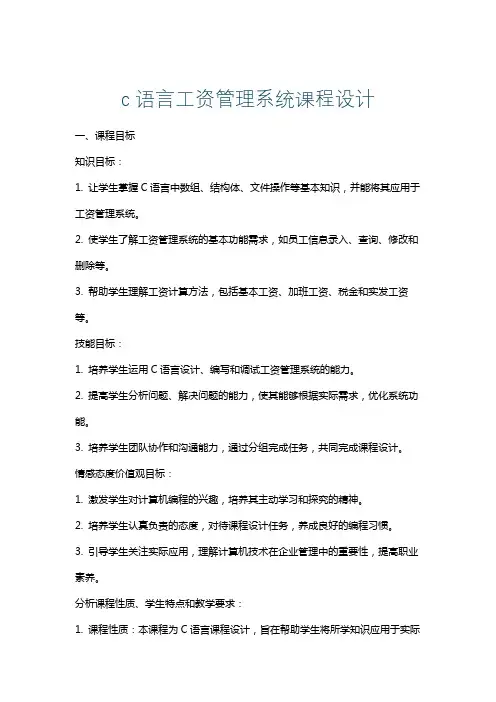 c 语言工资管理系统课程设计

一、课程目标

知识目标：

1. 让学生掌握 C 语言中数组、结构体、文件操作等基本知识，并能将其应用于工资管理系统。

2. 使学生了解工资管理系统的基本功能需求，如员工信息录入、查询、修改和删除等。

3. 帮助学生理解工资计算方法，包括基本工资、加班工资、税金和实发工资等。

技能目标：

1. 培养学生运用 C 语言设计、编写和调试工资管理系统的能力。

2. 提高学生分析问题、解决问题的能力，使其能够根据实际需求，优化系统功能。

3. 培养学生团队协作和沟通能力，通过分组完成任务，共同完成课程设计。

情感态度价值观目标：

1. 激发学生对计算机编程的兴趣，培养其主动学习和探究的精神。

2. 培养学生认真负责的态度，对待课程设计任务，养成良好的编程习惯。

3. 引导学生关注实际应用，理解计算机技术在企业管理中的重要性，提高职业素养。

分析课程性质、学生特点和教学要求：

1. 课程性质：本课程为 C 语言课程设计，旨在帮助学生将所学知识应用于实际